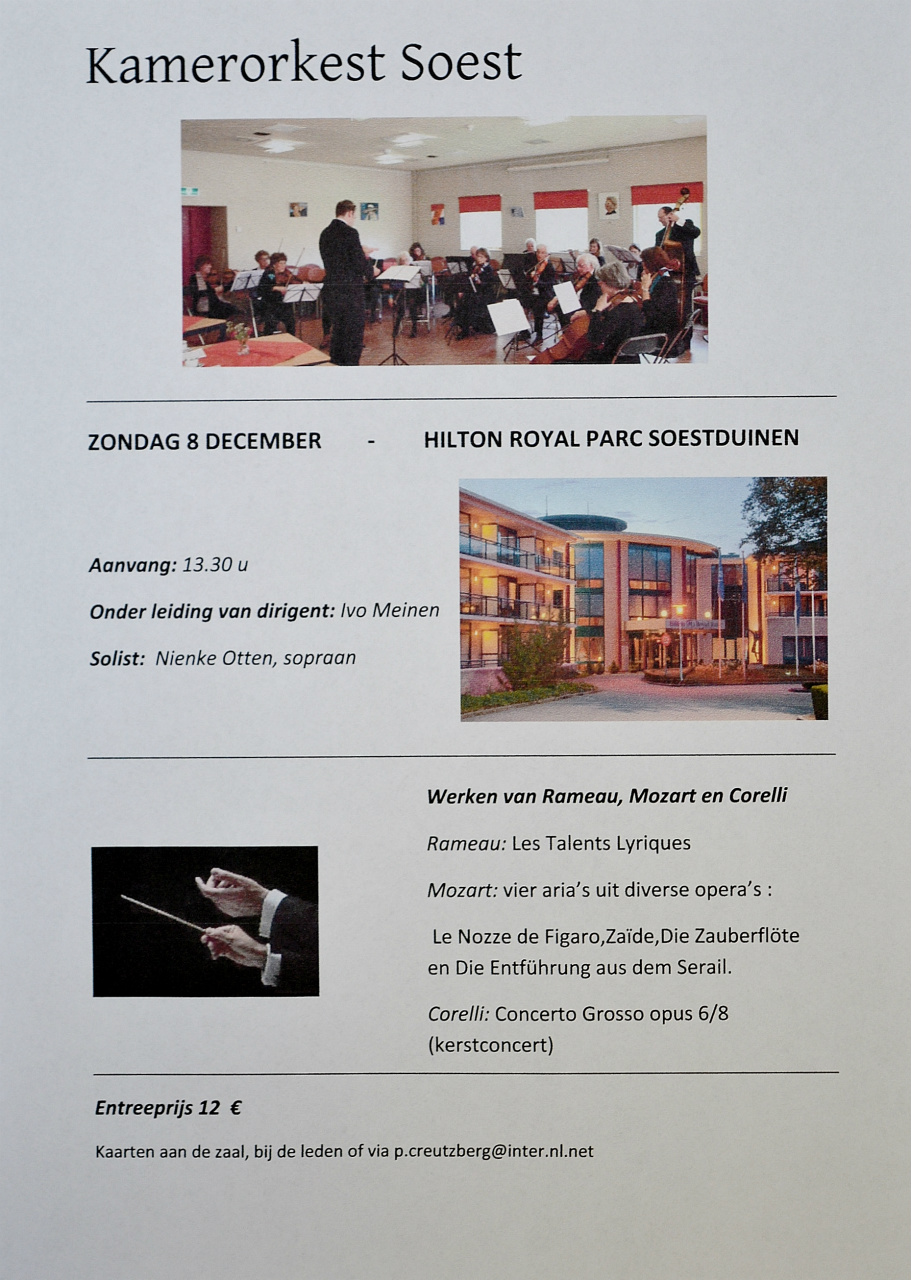 Kamerorkest Soest

ZONDAG 8 DECEMBER - HILTON ROYAL PARC SOESTDUINEN

Aanvang: 13.30 u

Onder leiding van dirigent: Ivo Meinen

Solist: Nienke Otten, sopraan

Werken van Rameau, Mozart en Corelli

Rameau: Les Talents Lyriques

Mozart: vier aria's uit diverse opera's :

Le Nozze de Figaro,Zaïde,Die Zauberflöte en Die Entführung aus dem Serail.

Corelli: Concerto Grosso opus 6/8 (kerstconcert)

Entreeprijs 12 €

Kaarten aan de zaal, bij de leden of via p.creutzberg@inter.nl.net